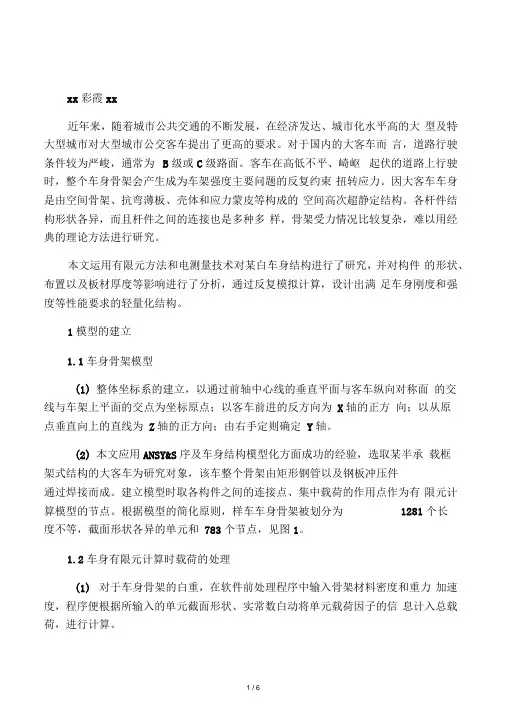 xx 彩霞 xx

近年来，随着城市公共交通的不断发展，在经济发达、城市化水平高的大 型及特大型城市对大型城市公交客车提出了更高的要求。对于国内的大客车而 言，道路行驶条件较为严峻，通常为 B 级或 C 级路面。客车在高低不平、崎岖 起伏的道路上行驶时，整个车身骨架会产生成为车架强度主要问题的反复约束 扭转应力。因大客车车身是由空间骨架、抗弯薄板、壳体和应力蒙皮等构成的 空间高次超静定结构。各杆件结构形状各异，而且杆件之间的连接也是多种多 样，骨架受力情况比较复杂，难以用经典的理论方法进行研究。

本文运用有限元方法和电测量技术对某白车身结构进行了研究，并对构件 的形状、布置以及板材厚度等影响进行了分析，通过反复模拟计算，设计出满 足车身刚度和强度等性能要求的轻量化结构。

1 模型的建立

1.1 车身骨架模型

(1) 整体坐标系的建立，以通过前轴中心线的垂直平面与客车纵向对称面 的交线与车架上平面的交点为坐标原点；以客车前进的反方向为 X 轴的正方 向；以从原点垂直向上的直线为 Z 轴的正方向；由右手定则确定 Y 轴。

(2) 本文应用 ANSY&S 序及车身结构模型化方面成功的经验，选取某半承 载框架式结构的大客车为研究对象，该车整个骨架由矩形钢管以及钢板冲压件通过焊接而成。建立模型时取各构件之间的连接点、集中载荷的作用点作为有 限元计算模型的节点。根据模型的简化原则，样车车身骨架被划分为 1281 个长度不等，截面形状各异的单元和 783 个节点，见图 1。

1.2 车身有限元计算时载荷的处理

(1) 对于车身骨架的白重，在软件前处理程序中输入骨架材料密度和重力 加速度，程序便根据所输入的单元截面形状、实常数自动将单元载荷因子的信 息计入总载荷，进行计算。

1 / 6